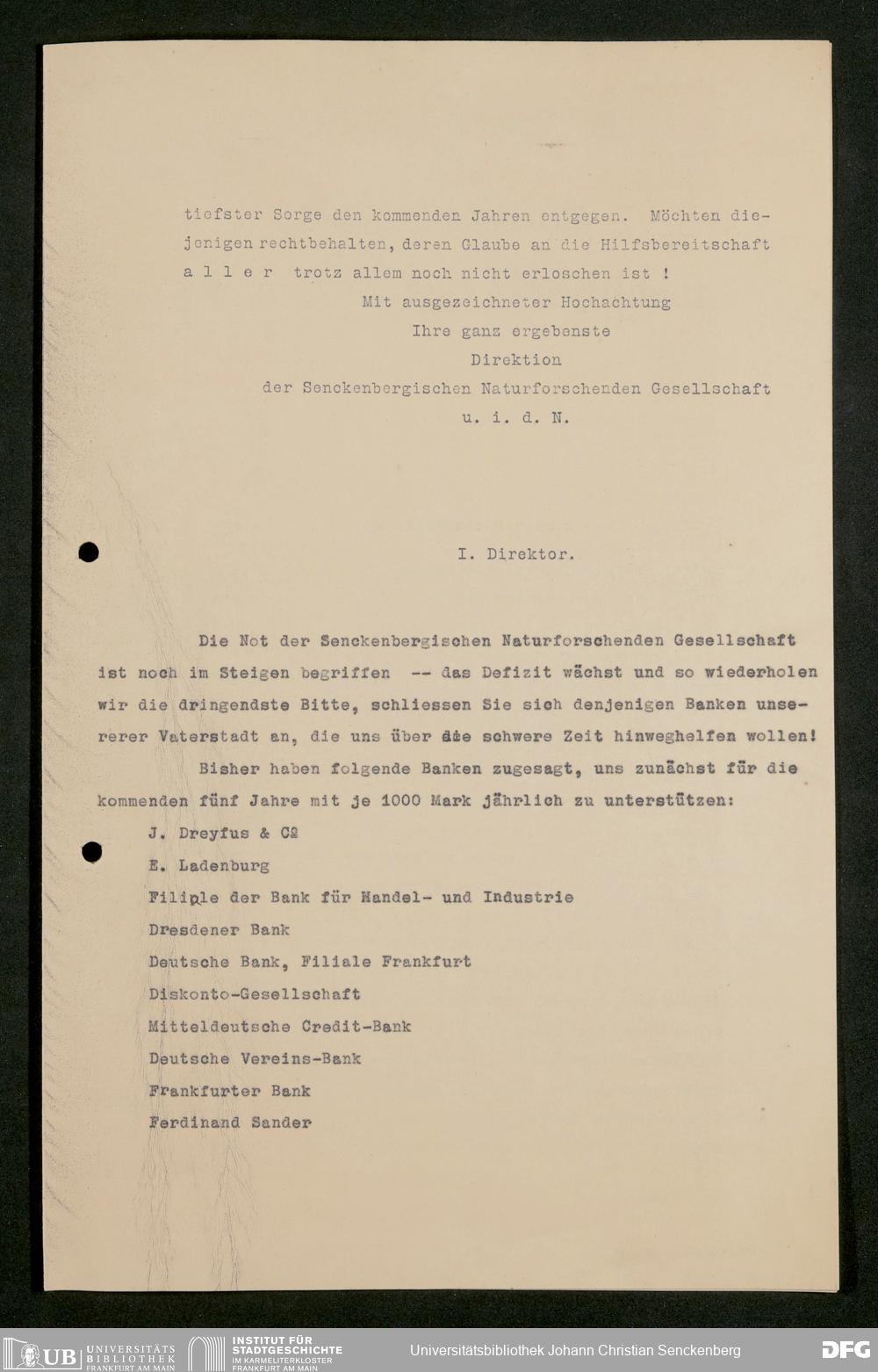 tiefster Sorge den kommenden Jahren entgegen. Möchten diejenigen rechtbehalten, deren Glaube an die Hilfsbereitschaft a l l e r trotz allem noch nicht erloschen ist !

Mit ausgezeichneter Hochachtung
Ihre ganz ergebenste
Direktion
der Senckenbergischen Naturforschenden Gesellschaft
u. i. d. N.

I. Direktor.

Die Not der Senckenbergischen Naturforschenden Gesellschaft ist noch im Steigen begriffen -- das Defizit wächst und so wiederholen wir die dringendste Bitte, schliessen Sie sich denjenigen Banken unsererer Vaterstadt an, die uns über die schwere Zeit hinweghelfen wollen!

Bisher haben folgende Banken zugesagt, uns zunächst für die kommenden fünf Jahre mit je 1000 Mark jährlich zu unterstützen:

J. Dreyfus & Co
E. Ladenburg
Filiale der Bank für Handel- und Industrie
Dresdener Bank
Deutsche Bank, Filiale Frankfurt
Diskonto-Gesellschaft
Mitteldeutsche Credit-Bank
Deutsche Vereins-Bank
Frankfurter Bank
Ferdinand Sander

UB UNIVERSITÄTS BIBLIOTHEK FRANKFURT AM MAIN
INSTITUT FÜR STADTGESCHICHTE IM KARMELITERKLOSTER FRANKFURT AM MAIN
Universitätsbibliothek Johann Christian Senckenberg
DFG